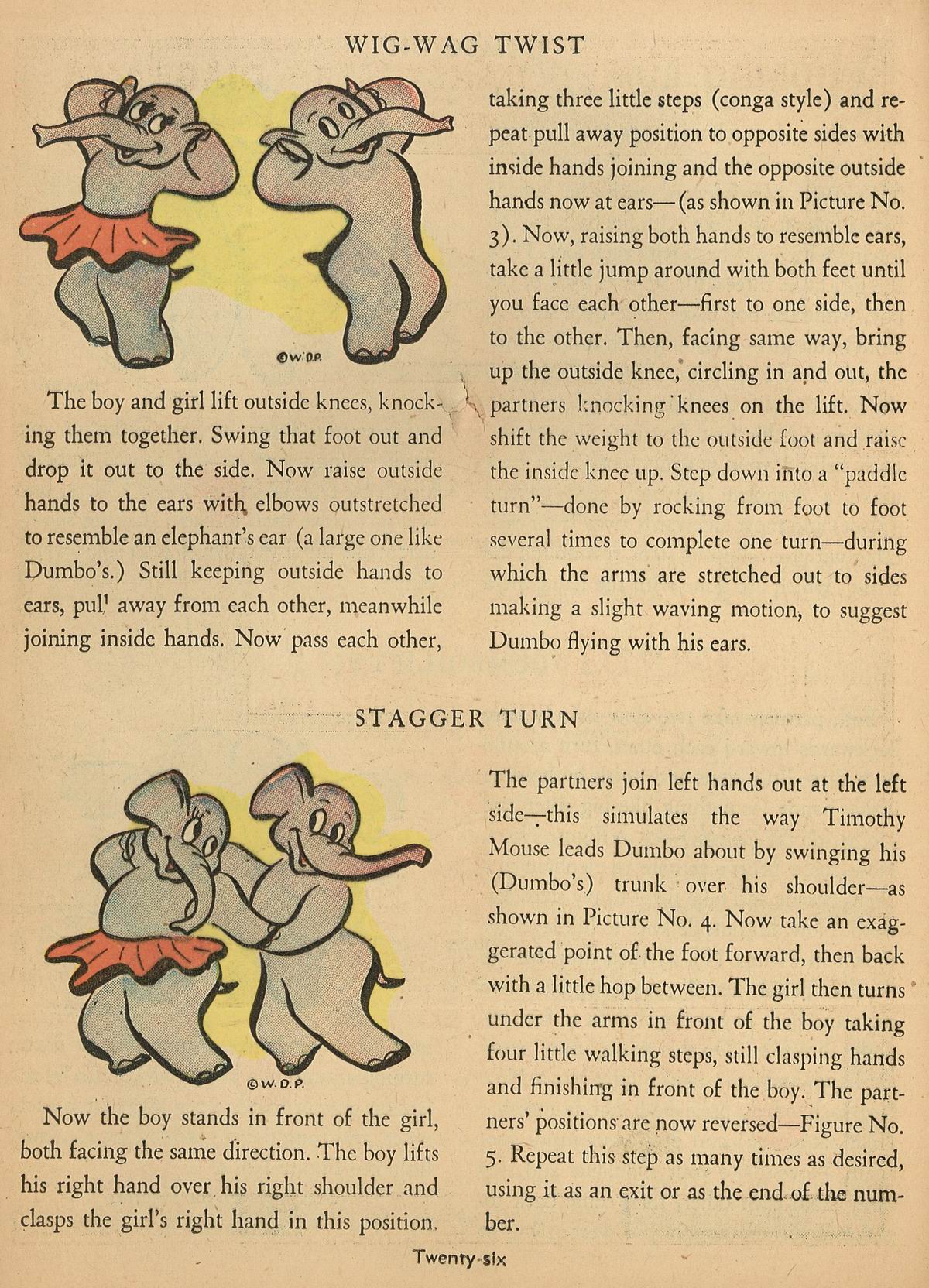 WIG-WAG TWIST

©W.D.P.

The boy and girl lift outside knees, knocking them together. Swing that foot out and drop it out to the side. Now raise outside hands to the ears with elbows outstretched to resemble an elephant's ear (a large one like Dumbo's.) Still keeping outside hands to ears, pull away from each other, meanwhile joining inside hands. Now pass each other, taking three little steps (conga style) and repeat pull away position to opposite sides with inside hands joining and the opposite outside hands now at ears—(as shown in Picture No. 3). Now, raising both hands to resemble ears, take a little jump around with both feet until you face each other—first to one side, then to the other. Then, facing same way, bring up the outside knee, circling in and out, the partners knocking knees on the lift. Now shift the weight to the outside foot and raise the inside knee up. Step down into a "paddle turn"—done by rocking from foot to foot several times to complete one turn—during which the arms are stretched out to sides making a slight waving motion, to suggest Dumbo flying with his ears.

STAGGER TURN

©W.D.P.

Now the boy stands in front of the girl, both facing the same direction. The boy lifts his right hand over his right shoulder and clasps the girl's right hand in this position. The partners join left hands out at the left side—this simulates the way Timothy Mouse leads Dumbo about by swinging his (Dumbo's) trunk over his shoulder—as shown in Picture No. 4. Now take an exaggerated point of the foot forward, then back with a little hop between. The girl then turns under the arms in front of the boy taking four little walking steps, still clasping hands and finishing in front of the boy. The partners' positions are now reversed—Figure No. 5. Repeat this step as many times as desired, using it as an exit or as the end of the number.

Twenty-six